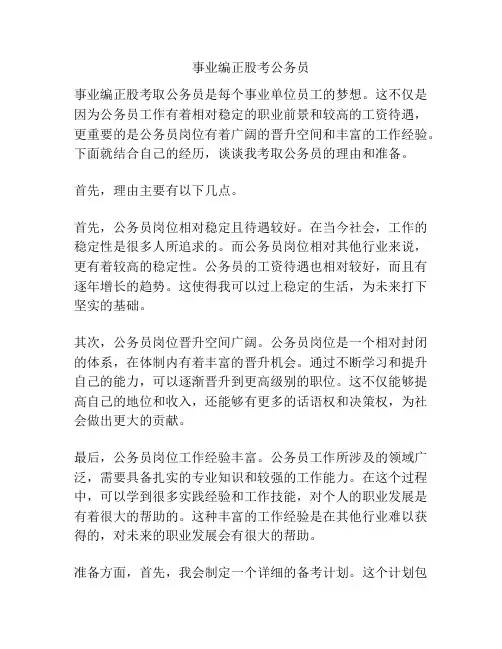 事业编正股考公务员

事业编正股考取公务员是每个事业单位员工的梦想。这不仅是因为公务员工作有着相对稳定的职业前景和较高的工资待遇，更重要的是公务员岗位有着广阔的晋升空间和丰富的工作经验。下面就结合自己的经历，谈谈我考取公务员的理由和准备。

首先，理由主要有以下几点。

首先，公务员岗位相对稳定且待遇较好。在当今社会，工作的稳定性是很多人所追求的。而公务员岗位相对其他行业来说，更有着较高的稳定性。公务员的工资待遇也相对较好，而且有逐年增长的趋势。这使得我可以过上稳定的生活，为未来打下坚实的基础。

其次，公务员岗位晋升空间广阔。公务员岗位是一个相对封闭的体系，在体制内有着丰富的晋升机会。通过不断学习和提升自己的能力，可以逐渐晋升到更高级别的职位。这不仅能够提高自己的地位和收入，还能够有更多的话语权和决策权，为社会做出更大的贡献。

最后，公务员岗位工作经验丰富。公务员工作所涉及的领域广泛，需要具备扎实的专业知识和较强的工作能力。在这个过程中，可以学到很多实践经验和工作技能，对个人的职业发展是有着很大的帮助的。这种丰富的工作经验是在其他行业难以获得的，对未来的职业发展会有很大的帮助。

准备方面，首先，我会制定一个详细的备考计划。这个计划包